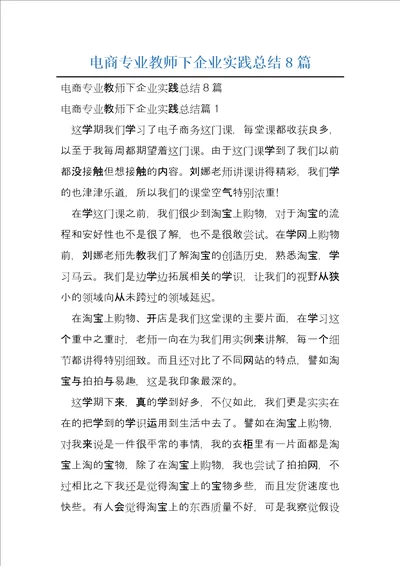 电商专业教师下企业实践总结 8 篇

电商专业教师下企业实践总结 8 篇

电商专业教师下企业实践总结篇 1

这学期我们学习了电子商务这门课，每堂课都收获良多，以至于我每周都期望着这门课。由于这门课学到了我们以前都没接触但想接触的内容。刘娜老师讲课讲得精彩，我们学的也津津乐道，所以我们的课堂空气特别浓重！

在学这门课之前，我们很少到淘宝上购物，对于淘宝的流程和安好性也不是很了解，也不是很敢尝试。在学网上购物前，刘娜老师先教我们了解淘宝的创造历史，熟悉淘宝，学习马云。我们是边学边拓展相关的学识，让我们的视野从狭小的领域向从未跨过的领域延迟。

在淘宝上购物、开店是我们这堂课的主要片面，在学习这个重中之重时，老师一向在为我们用实例来讲解，每一个细节都讲得特别细致。而且还对比了不同网站的特点，譬如淘宝与拍拍与易趣，这是我印象最深的。

这学期下来，真的学到好多，不仅如此，我们更是实实在在的把学到的学识运用到生活中去了。譬如在淘宝上购物，对我来说是一件很平常的事情，我的衣柜里有一片面都是淘宝上淘的宝物，除了在淘宝上购物，我也尝试了拍拍网，不过相比之下我还是觉得淘宝上的宝物多些，而且发货速度也快些。有人会觉得淘宝上的东西质量不好，可是我察觉假设